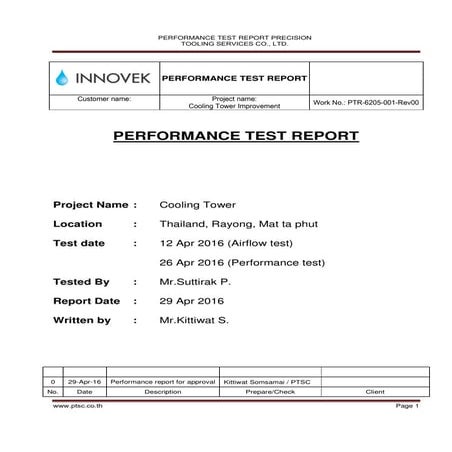 PERFORMANCE TEST REPORT PRECISION TOOLING SERVICES CO., LTD.

| INNOVEK | PERFORMANCE TEST REPORT | |
|---|---|---|
| Customer name: | Project name: Cooling Tower Improvement | Work No.: PTR-6205-001-Rev00 |

PERFORMANCE TEST REPORT

Project Name : Cooling Tower

Location : Thailand, Rayong, Mat ta phut

Test date : 12 Apr 2016 (Airflow test)

26 Apr 2016 (Performance test)

Tested By : Mr.Suttirak P.

Report Date : 29 Apr 2016

Written by : Mr.Kittiwat S.

| | | | | |
|---|---|---|---|---|
| 0 | 29-Apr-16 | Performance report for approval | Kittiwat Somsamai / PTSC | |
| No. | Date | Description | Prepare/Check | Client |

www.ptsc.co.th

Page 1